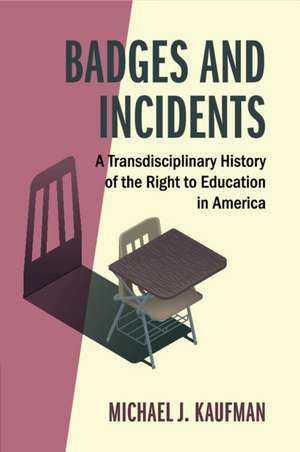 BADGES AND INCIDENTS

A Transdisciplinary History of the Right to Education in America

MICHAEL J. KAUFMAN